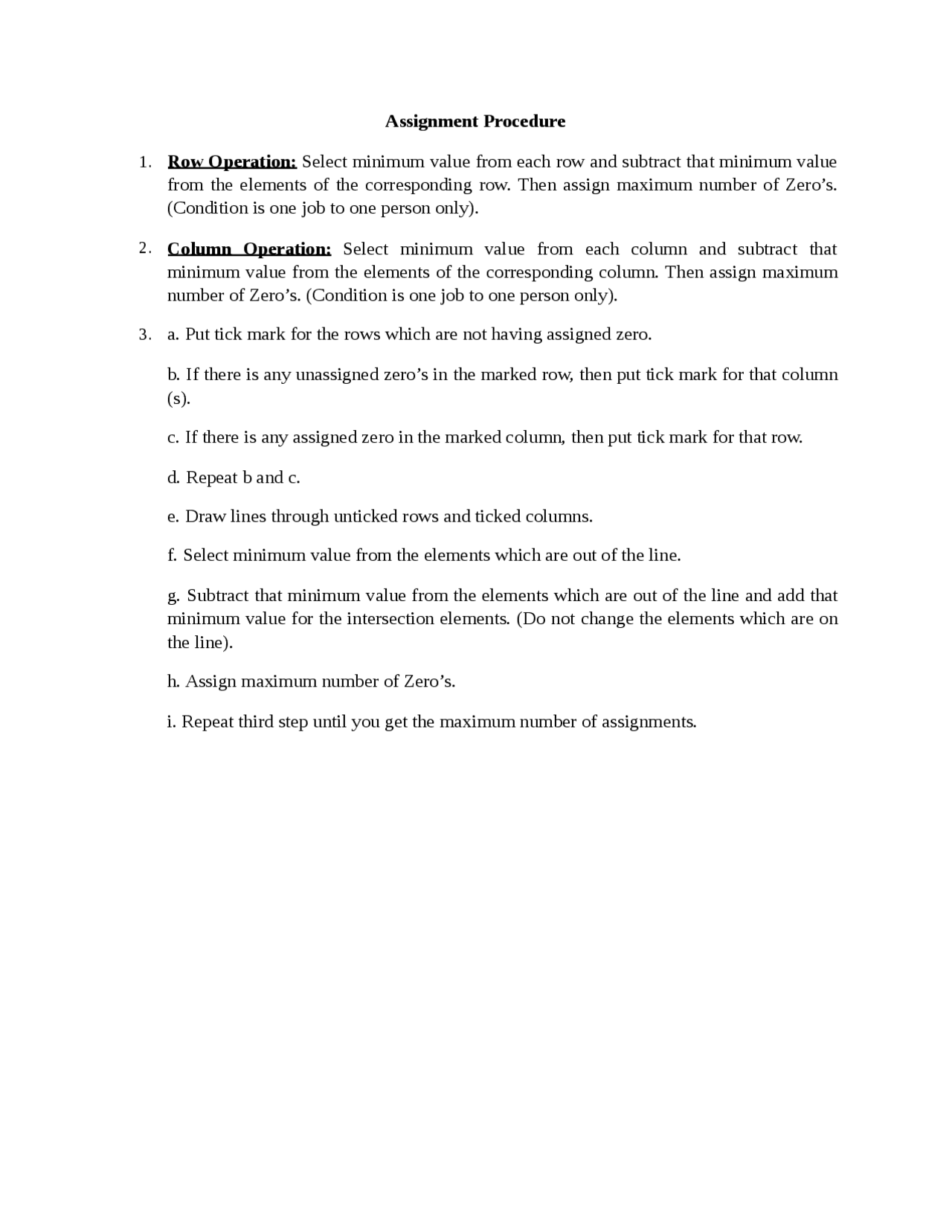 Assignment Procedure

1. Row Operation: Select minimum value from each row and subtract that minimum value from the elements of the corresponding row. Then assign maximum number of Zero’s. (Condition is one job to one person only).

2. Column Operation: Select minimum value from each column and subtract that minimum value from the elements of the corresponding column. Then assign maximum number of Zero’s. (Condition is one job to one person only).

3. a. Put tick mark for the rows which are not having assigned zero.

b. If there is any unassigned zero’s in the marked row, then put tick mark for that column (s).

c. If there is any assigned zero in the marked column, then put tick mark for that row.

d. Repeat b and c.

e. Draw lines through unticked rows and ticked columns.

f. Select minimum value from the elements which are out of the line.

g. Subtract that minimum value from the elements which are out of the line and add that minimum value for the intersection elements. (Do not change the elements which are on the line).

h. Assign maximum number of Zero’s.

i. Repeat third step until you get the maximum number of assignments.